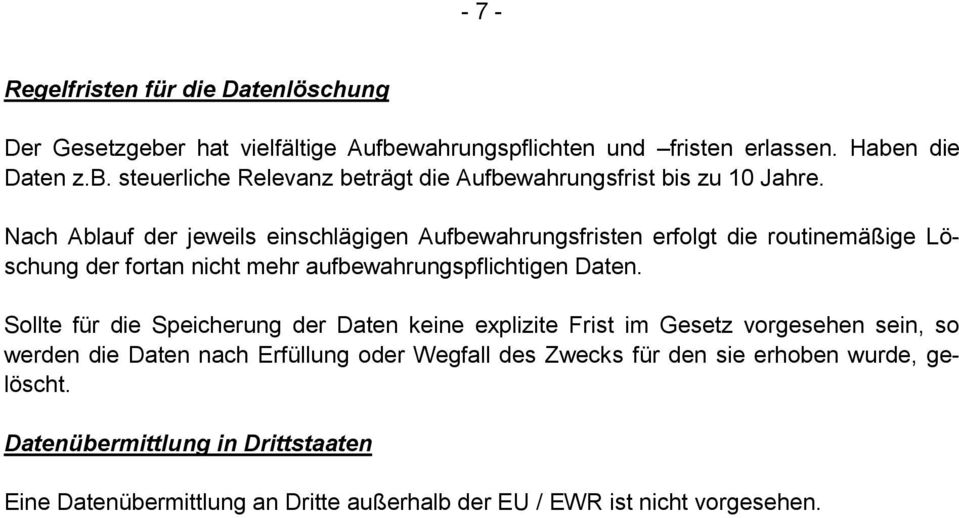 - 7 -

Regelfristen für die Datenlöschung

Der Gesetzgeber hat vielfältige Aufbewahrungspflichten und –fristen erlassen. Haben die Daten z.B. steuerliche Relevanz beträgt die Aufbewahrungsfrist bis zu 10 Jahre.

Nach Ablauf der jeweils einschlägigen Aufbewahrungsfristen erfolgt die routinemäßige Löschung der fortan nicht mehr aufbewahrungspflichtigen Daten.

Sollte für die Speicherung der Daten keine explizite Frist im Gesetz vorgesehen sein, so werden die Daten nach Erfüllung oder Wegfall des Zwecks für den sie erhoben wurde, gelöscht.

Datenübermittlung in Drittstaaten

Eine Datenübermittlung an Dritte außerhalb der EU / EWR ist nicht vorgesehen.